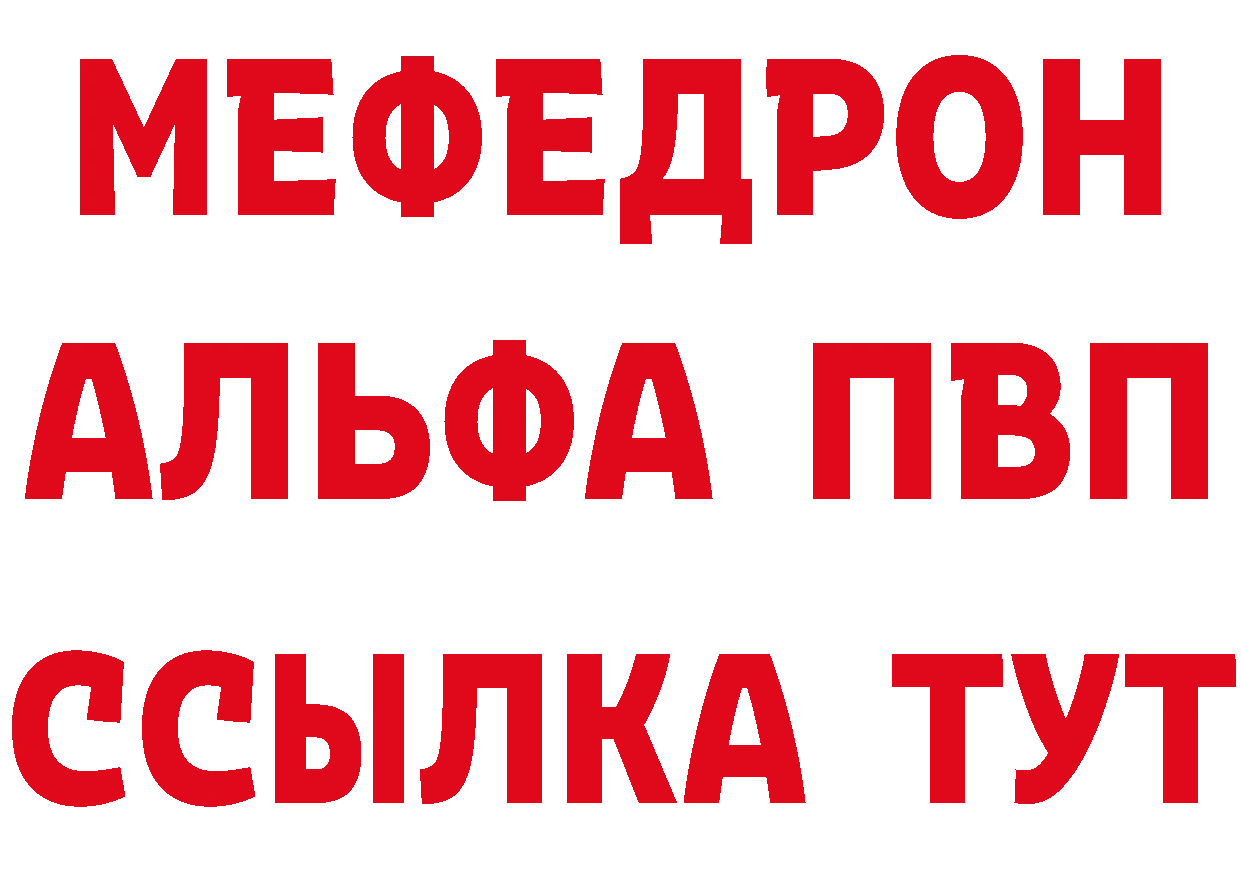 МЕФЕДРОН
АЛЬФА ПВП
ССЫЛКА ТУТ